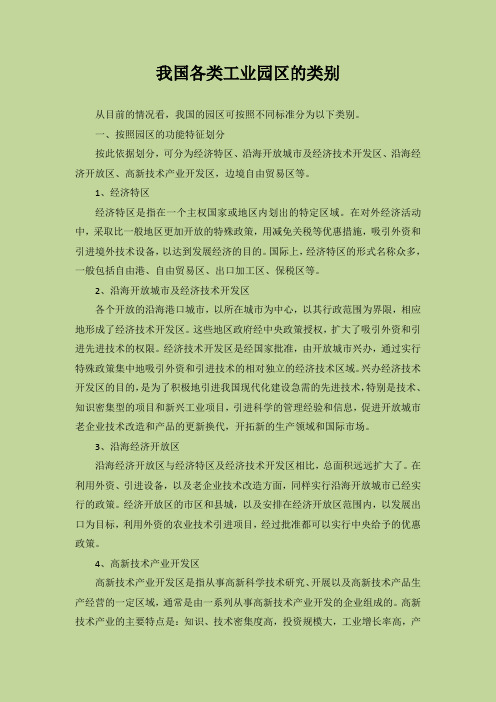 我国各类工业园区的类别

从目前的情况看，我国的园区可按照不同标准分为以下类别。

一、按照园区的功能特征划分

按此依据划分，可分为经济特区、沿海开放城市及经济技术开发区、沿海经济开放区、高新技术产业开发区，边境自由贸易区等。

1、经济特区

经济特区是指在一个主权国家或地区内划出的特定区域。在对外经济活动中，采取比一般地区更加开放的特殊政策，用减免关税等优惠措施，吸引外资和引进境外技术设备，以达到发展经济的目的。国际上，经济特区的形式名称众多，一般包括自由港、自由贸易区、出口加工区、保税区等。

2、沿海开放城市及经济技术开发区

各个开放的沿海港口城市，以所在城市为中心，以其行政范围为界限，相应地形成了经济技术开发区。这些地区政府经中央政策授权，扩大了吸引外资和引进先进技术的权限。经济技术开发区是经国家批准，由开放城市兴办，通过实行特殊政策集中地吸引外资和引进技术的相对独立的经济技术区域。兴办经济技术开发区的目的，是为了积极地引进我国现代化建设急需的先进技术，特别是技术、知识密集型的项目和新兴工业项目，引进科学的管理经验和信息，促进开放城市老企业技术改造和产品的更新换代，开拓新的生产领域和国际市场。

3、沿海经济开放区

沿海经济开放区与经济特区及经济技术开发区相比，总面积远远扩大了。在利用外资、引进设备，以及老企业技术改造方面，同样实行沿海开放城市已经实行的政策。经济开放区的市区和县城，以及安排在经济开放区范围内，以发展出口为目标，利用外资的农业技术引进项目，经过批准都可以实行中央给予的优惠政策。

4、高新技术产业开发区

高新技术产业开发区是指从事高新科学技术研究、开展以及高新技术产品生产经营的一定区域，通常是由一系列从事高新技术产业开发的企业组成的。高新技术产业的主要特点是：知识、技术密集度高，投资规模大，工业增长率高，产